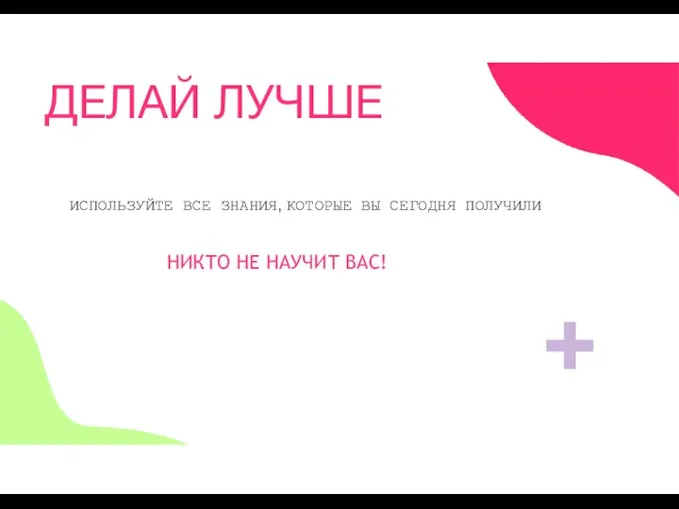 ДЕЛАЙ ЛУЧШЕ

ИСПОЛЬЗУЙТЕ ВСЕ ЗНАНИЯ, КОТОРЫЕ ВЫ СЕГОДНЯ ПОЛУЧИЛИ

НИКТО НЕ НАУЧИТ ВАС!